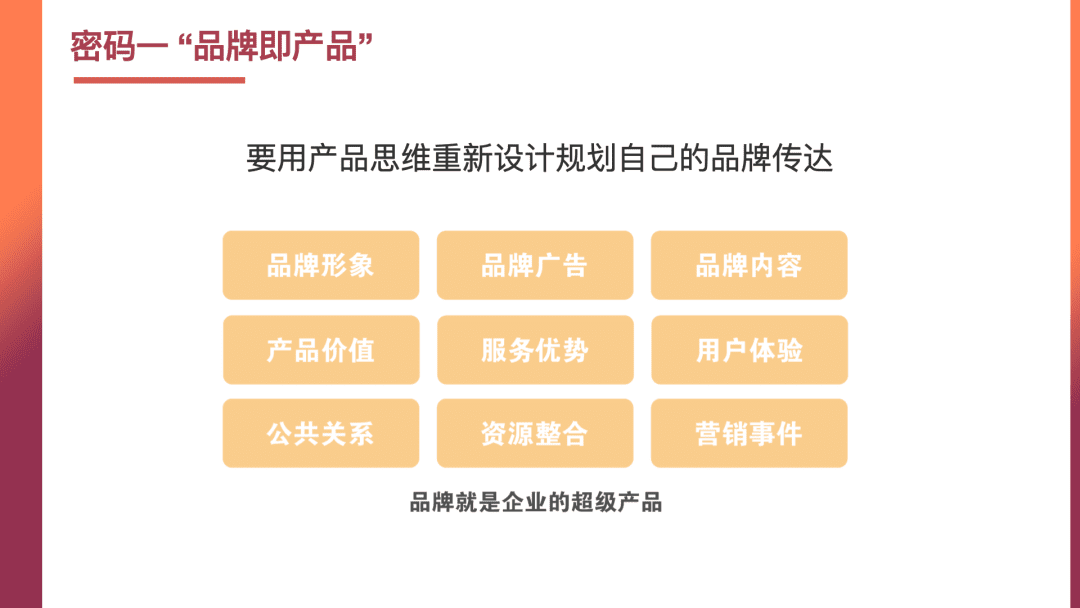 密码一 “品牌即产品”

要用产品思维重新设计规划自己的品牌传达

品牌形象
品牌广告
品牌内容
产品价值
服务优势
用户体验
公共关系
资源整合
营销事件

品牌就是企业的超级产品